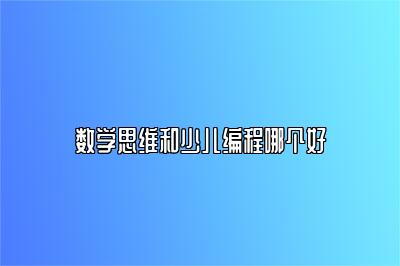 数学思维和少儿编程哪个好